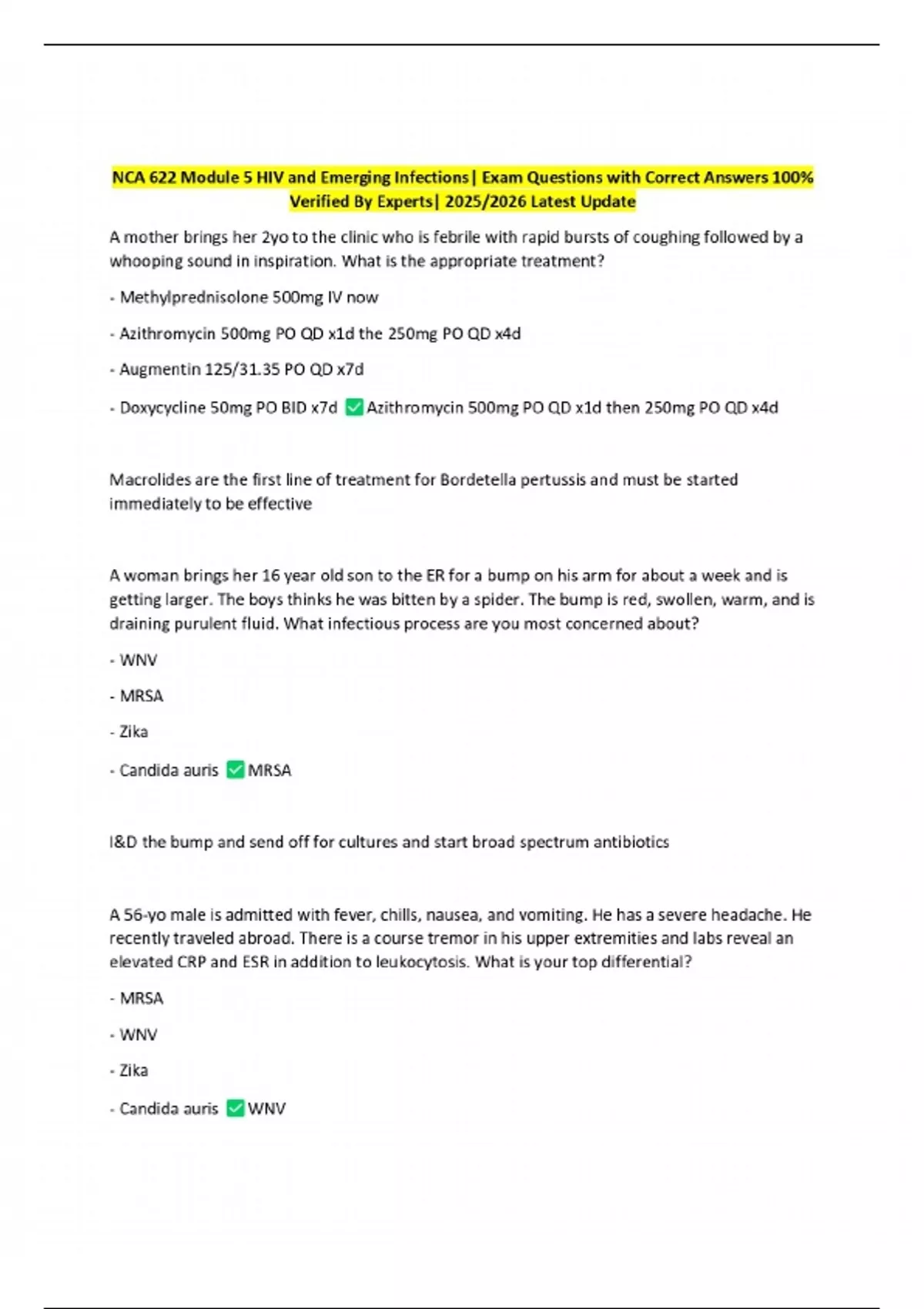 NCA 622 Module 5 HIV and Emerging Infections| Exam Questions with Correct Answers 100% Verified By Experts| 2025/2026 Latest Update

A mother brings her 2yo to the clinic who is febrile with rapid bursts of coughing followed by a whooping sound in inspiration. What is the appropriate treatment?

- Methylprednisolone 500mg IV now

- Azithromycin 500mg PO QD x1d the 250mg PO QD x4d

- Augmentin 125/31.35 PO QD x7d

- Doxycycline 50mg PO BID x7d ✅ Azithromycin 500mg PO QD x1d then 250mg PO QD x4d

Macrolides are the first line of treatment for Bordetella pertussis and must be started immediately to be effective

A woman brings her 16 year old son to the ER for a bump on his arm for about a week and is getting larger. The boys thinks he was bitten by a spider. The bump is red, swollen, warm, and is draining purulent fluid. What infectious process are you most concerned about?

- WNV

- MRSA

- Zika

- Candida auris ✅ MRSA

I&D the bump and send off for cultures and start broad spectrum antibiotics

A 56-yo male is admitted with fever, chills, nausea, and vomiting. He has a severe headache. He recently traveled abroad. There is a course tremor in his upper extremities and labs reveal an elevated CRP and ESR in addition to leukocytosis. What is your top differential?

- MRSA

- WNV

- Zika

- Candida auris ✅ WNV